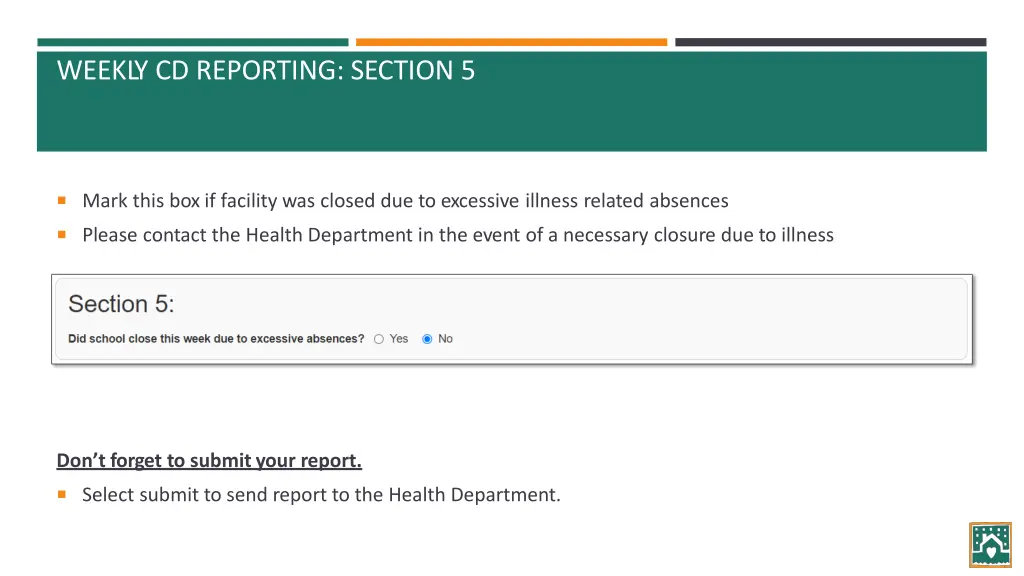 WEEKLY CD REPORTING: SECTION 5

Mark this box if facility was closed due to excessive illness related absences

Please contact the Health Department in the event of a necessary closure due to illness

Section 5:

Did school close this week due to excessive absences? Yes No

Don't forget to submit your report.

Select submit to send report to the Health Department.